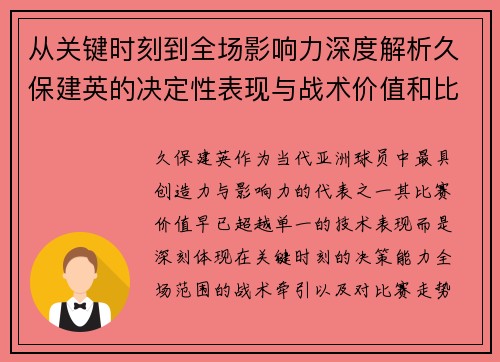 从关键时刻到全场影响力深度解析久保建英的决定性表现与战术价值和比

久保建英作为当代亚洲球员中最具创造力与影响力的代表之一其比赛价值早已超越单一的技术表现而是深刻体现在关键时刻的决策能力全场范围的战术牵引以及对比赛走势